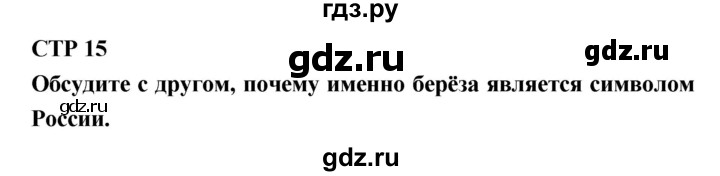 гдз.ру

СТР 15

gdz.ru

gdz.ru

Обсудите с другом, почему именно берёза является символом России.

gdz.ru

gdz.ru